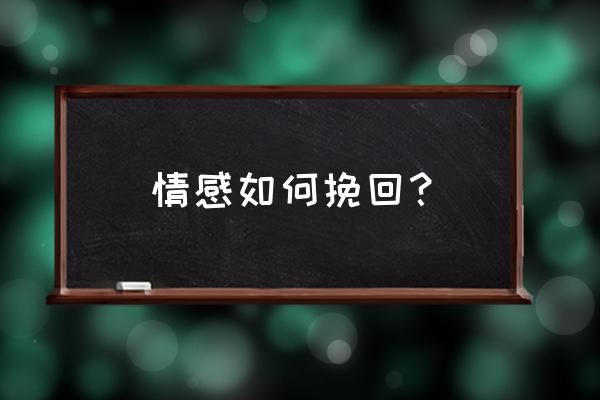 情感如何挽回？